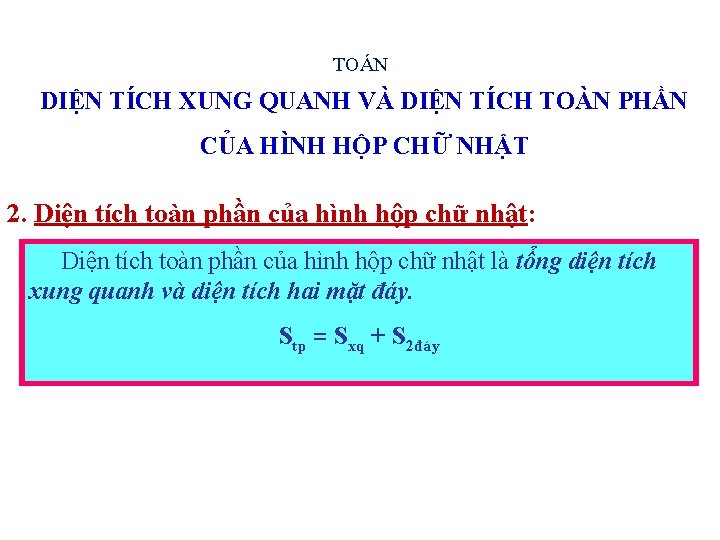 TOÁN

DIỆN TÍCH XUNG QUANH VÀ DIỆN TÍCH TOÀN PHẦN

CỦA HÌNH HỘP CHỮ NHẬT

2. Diện tích toàn phần của hình hộp chữ nhật:

Diện tích toàn phần của hình hộp chữ nhật là tổng diện tích xung quanh và diện tích hai mặt đáy.

$S_{tp} = S_{xq} + S_{2đáy}$